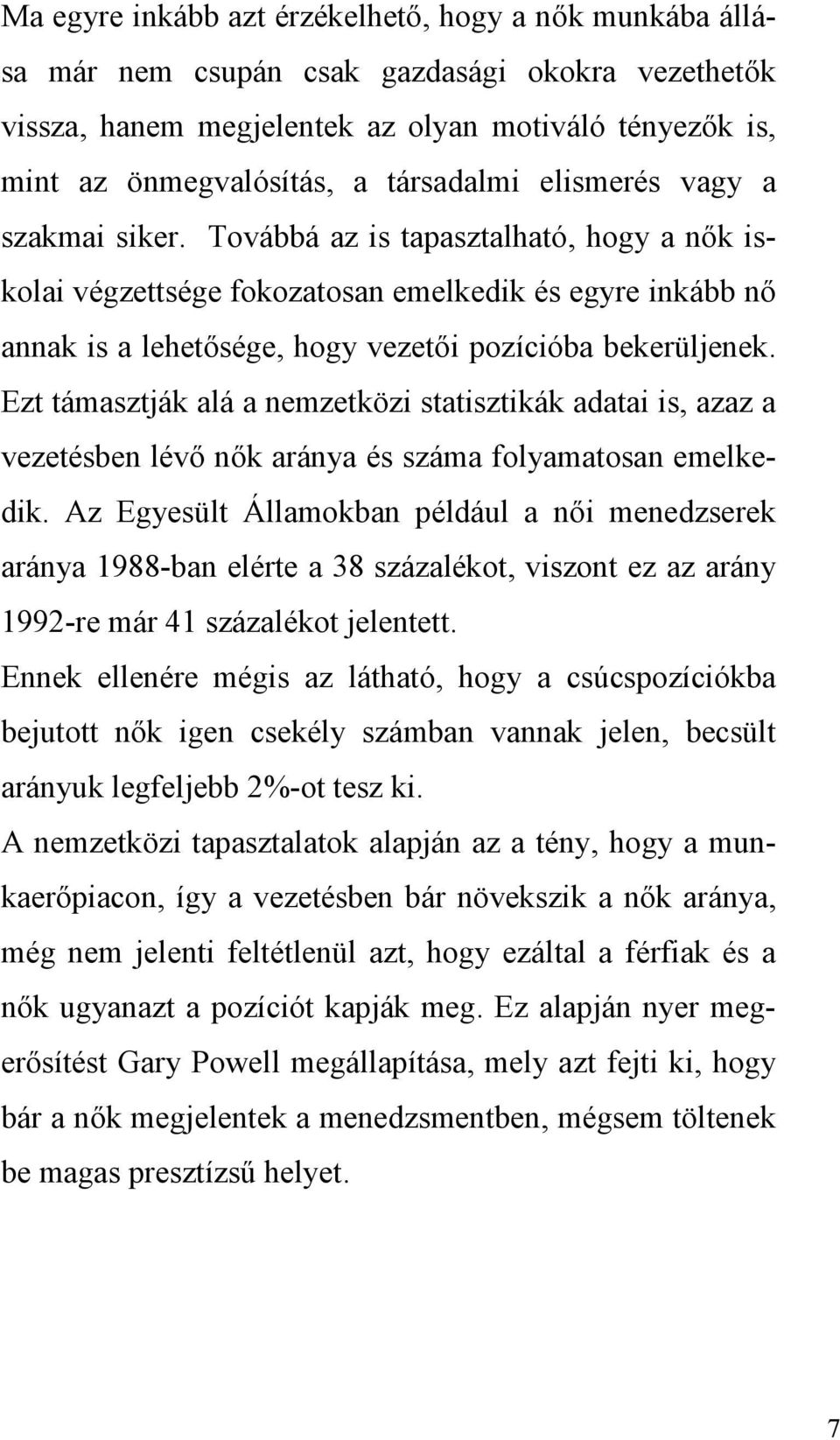 Ma egyre inkább azt érzékelhető, hogy a nők munkába állása már nem csupán csak gazdasági okokra vezethetők vissza, hanem megjelentek az olyan motiváló tényezők is, mint az önmegvalósítás, a társadalmi elismerés vagy a szakmai siker. Továbbá az is tapasztalható, hogy a nők iskolai végzettsége fokozatosan emelkedik és egyre inkább nő annak is a lehetősége, hogy vezetői pozícióba bekerüljenek. Ezt támasztják alá a nemzetközi statisztikák adatai is, azaz a vezetésben lévő nők aránya és száma folyamatosan emelkedik. Az Egyesült Államokban például a női menedzserek aránya 1988-ban elérte a 38 százalékot, viszont ez az arány 1992-re már 41 százalékot jelentett.
Ennek ellenére mégis az látható, hogy a csúcspozíciókba bejutott nők igen csekély számban vannak jelen, becsült arányuk legfeljebb 2%-ot tesz ki.
A nemzetközi tapasztalatok alapján az a tény, hogy a munkaerőpiacon, így a vezetésben bár növekszik a nők aránya, még nem jelenti feltétlenül azt, hogy ezáltal a férfiak és a nők ugyanazt a pozíciót kapják meg. Ez alapján nyer megerősítést Gary Powell megállapítása, mely azt fejti ki, hogy bár a nők megjelentek a menedzsmentben, mégsem töltenek be magas presztízsű helyet.

7